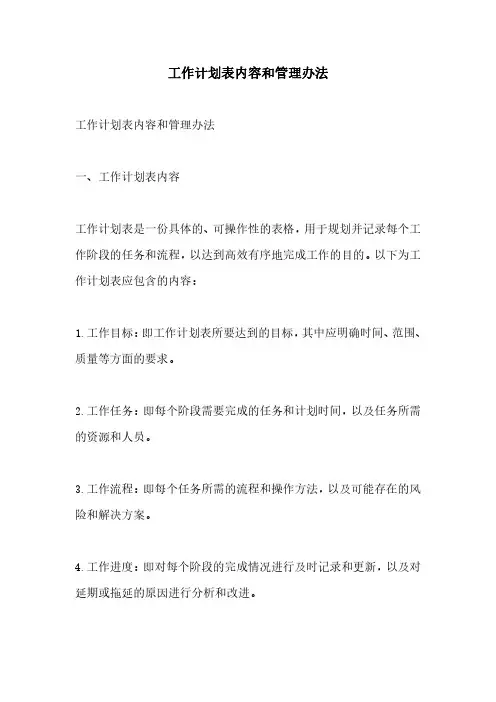 工作计划表内容和管理办法

工作计划表内容和管理办法

一、工作计划表内容

工作计划表是一份具体的、可操作性的表格，用于规划并记录每个工作阶段的任务和流程，以达到高效有序地完成工作的目的。以下为工作计划表应包含的内容：

1.工作目标：即工作计划表所要达到的目标，其中应明确时间、范围、质量等方面的要求。

2.工作任务：即每个阶段需要完成的任务和计划时间，以及任务所需的资源和人员。

3.工作流程：即每个任务所需的流程和操作方法，以及可能存在的风险和解决方案。

4.工作进度：即对每个阶段的完成情况进行及时记录和更新，以及对延期或拖延的原因进行分析和改进。